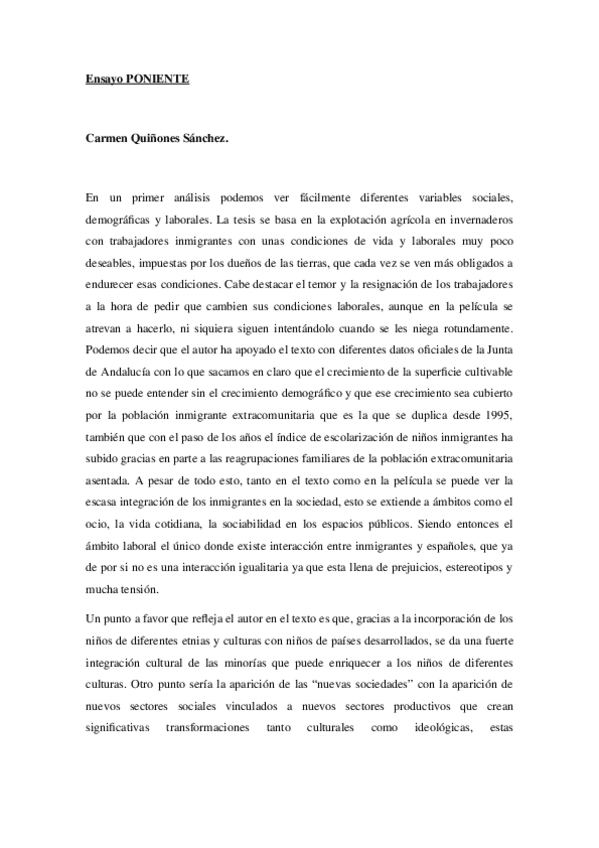 Ensayo PONIENTE

Carmen Quiñones Sánchez.

En un primer análisis podemos ver fácilmente diferentes variables sociales, demográficas y laborales. La tesis se basa en la explotación agrícola en invernaderos con trabajadores inmigrantes con unas condiciones de vida y laborales muy poco deseables, impuestas por los dueños de las tierras, que cada vez se ven más obligados a endurecer esas condiciones. Cabe destacar el temor y la resignación de los trabajadores a la hora de pedir que cambien sus condiciones laborales, aunque en la película se atrevan a hacerlo, ni siquiera siguen intentándolo cuando se les niega rotundamente. Podemos decir que el autor ha apoyado el texto con diferentes datos oficiales de la Junta de Andalucía con lo que sacamos en claro que el crecimiento de la superficie cultivable no se puede entender sin el crecimiento demográfico y que ese crecimiento sea cubierto por la población inmigrante extracomunitaria que es la que se duplica desde 1995, también que con el paso de los años el índice de escolarización de niños inmigrantes ha subido gracias en parte a las reagrupaciones familiares de la población extracomunitaria asentada. A pesar de todo esto, tanto en el texto como en la película se puede ver la escasa integración de los inmigrantes en la sociedad, esto se extiende a ámbitos como el ocio, la vida cotidiana, la sociabilidad en los espacios públicos. Siendo entonces el ámbito laboral el único donde existe interacción entre inmigrantes y españoles, que ya de por si no es una interacción igualitaria ya que esta llena de prejuicios, estereotipos y mucha tensión.

Un punto a favor que refleja el autor en el texto es que, gracias a la incorporación de los niños de diferentes etnias y culturas con niños de países desarrollados, se da una fuerte integración cultural de las minorías que puede enriquecer a los niños de diferentes culturas. Otro punto sería la aparición de las "nuevas sociedades" con la aparición de nuevos sectores sociales vinculados a nuevos sectores productivos que crean significativas transformaciones tanto culturales como ideológicas, estas